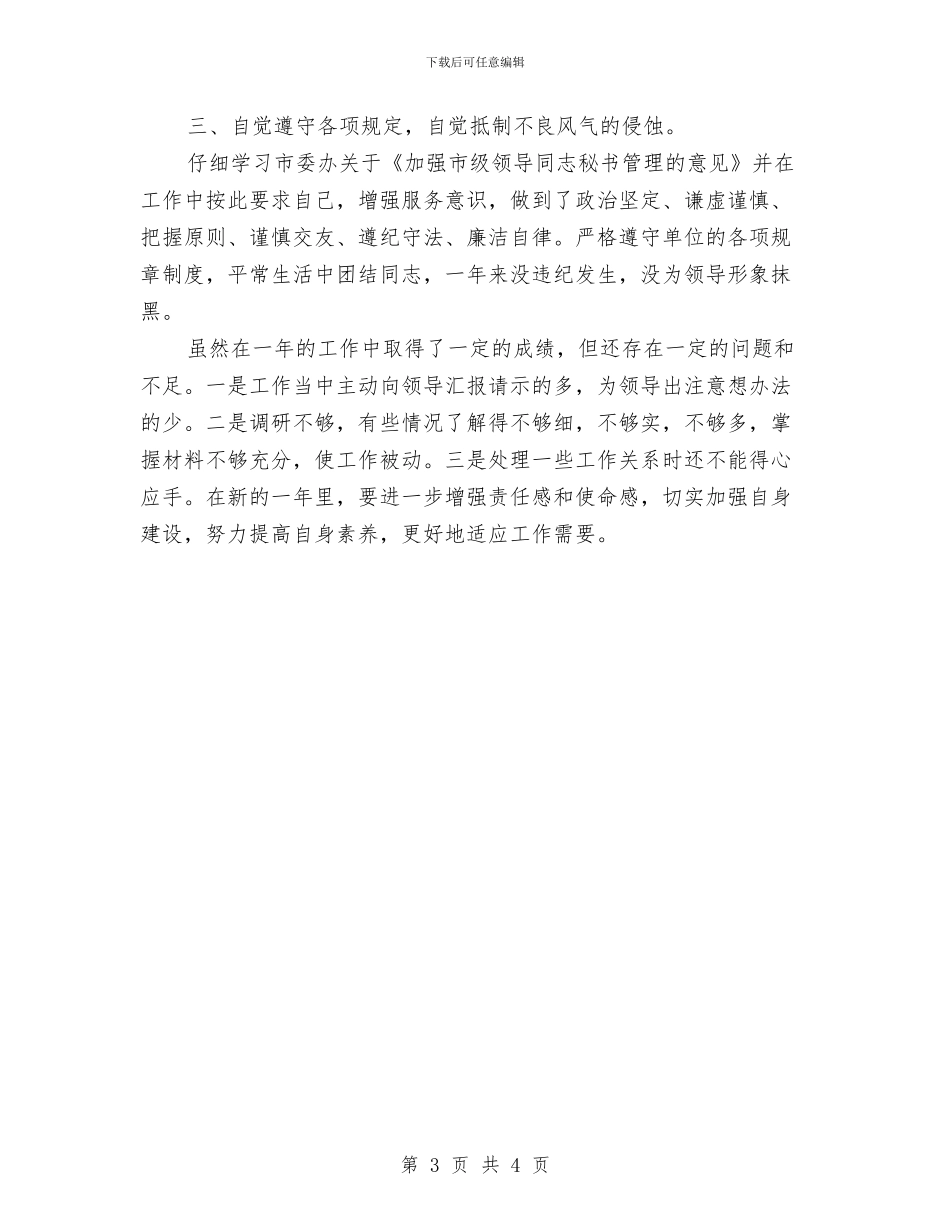 下载后可任意编辑

三、自觉遵守各项规定，自觉抵制不良风气的侵蚀。

仔细学习市委办关于《加强市级领导同志秘书管理的意见》并在工作中按此要求自己，增强服务意识，做到了政治坚定、谦虚谨慎、把握原则、谨慎交友、遵纪守法、廉洁自律。严格遵守单位的各项规章制度，平常生活中团结同志，一年来没违纪发生，没为领导形象抹黑。

虽然在一年的工作中取得了一定的成绩，但还存在一定的问题和不足。一是工作当中主动向领导汇报请示的多，为领导出注意想办法的少。二是调研不够，有些情况了解得不够细，不够实，不够多，掌握材料不够充分，使工作被动。三是处理一些工作关系时还不能得心应手。在新的一年里，要进一步增强责任感和使命感，切实加强自身建设，努力提高自身素养，更好地适应工作需要。

第 3 页 共 4 页